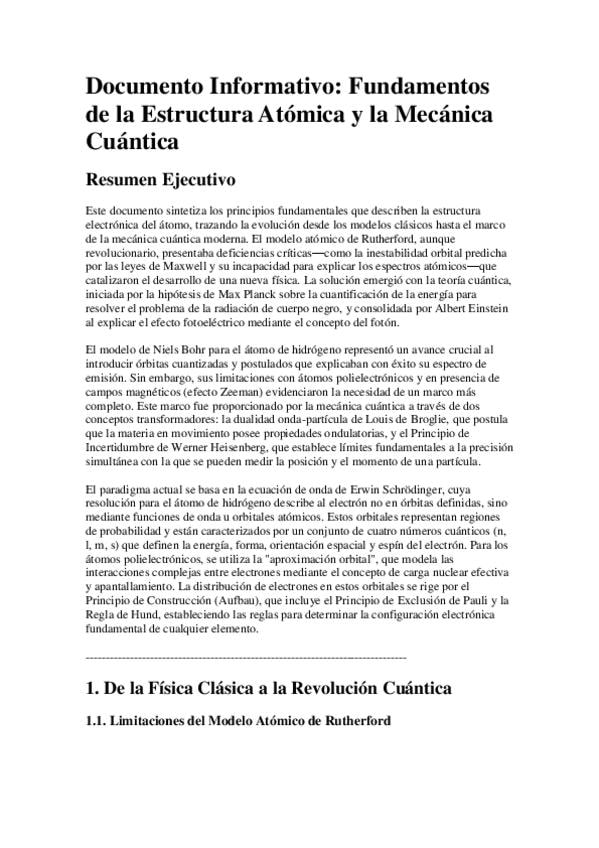 Documento Informativo: Fundamentos de la Estructura Atómica y la Mecánica Cuántica

Resumen Ejecutivo

Este documento sintetiza los principios fundamentales que describen la estructura electrónica del átomo, trazando la evolución desde los modelos clásicos hasta el marco de la mecánica cuántica moderna. El modelo atómico de Rutherford, aunque revolucionario, presentaba deficiencias críticas—como la inestabilidad orbital predicha por las leyes de Maxwell y su incapacidad para explicar los espectros atómicos—que catalizaron el desarrollo de una nueva física. La solución emergió con la teoría cuántica, iniciada por la hipótesis de Max Planck sobre la cuantificación de la energía para resolver el problema de la radiación de cuerpo negro, y consolidada por Albert Einstein al explicar el efecto fotoeléctrico mediante el concepto del fotón.

El modelo de Niels Bohr para el átomo de hidrógeno representó un avance crucial al introducir órbitas cuantizadas y postulados que explicaban con éxito su espectro de emisión. Sin embargo, sus limitaciones con átomos polielectrónicos y en presencia de campos magnéticos (efecto Zeeman) evidenciaron la necesidad de un marco más completo. Este marco fue proporcionado por la mecánica cuántica a través de dos conceptos transformadores: la dualidad onda-partícula de Louis de Broglie, que postula que la materia en movimiento posee propiedades ondulatorias, y el Principio de Incertidumbre de Werner Heisenberg, que establece límites fundamentales a la precisión simultánea con la que se pueden medir la posición y el momento de una partícula.

El paradigma actual se basa en la ecuación de onda de Erwin Schrödinger, cuya resolución para el átomo de hidrógeno describe al electrón no en órbitas definidas, sino mediante funciones de onda u orbitales atómicos. Estos orbitales representan regiones de probabilidad y están caracterizados por un conjunto de cuatro números cuánticos (n, l, m, s) que definen la energía, forma, orientación espacial y espín del electrón. Para los átomos polielectrónicos, se utiliza la "aproximación orbital", que modela las interacciones complejas entre electrones mediante el concepto de carga nuclear efectiva y apantallamiento. La distribución de electrones en estos orbitales se rige por el Principio de Construcción (Aufbau), que incluye el Principio de Exclusión de Pauli y la Regla de Hund, estableciendo las reglas para determinar la configuración electrónica fundamental de cualquier elemento.

--------------------------------------------------------------------------------

1. De la Física Clásica a la Revolución Cuántica

1.1. Limitaciones del Modelo Atómico de Rutherford